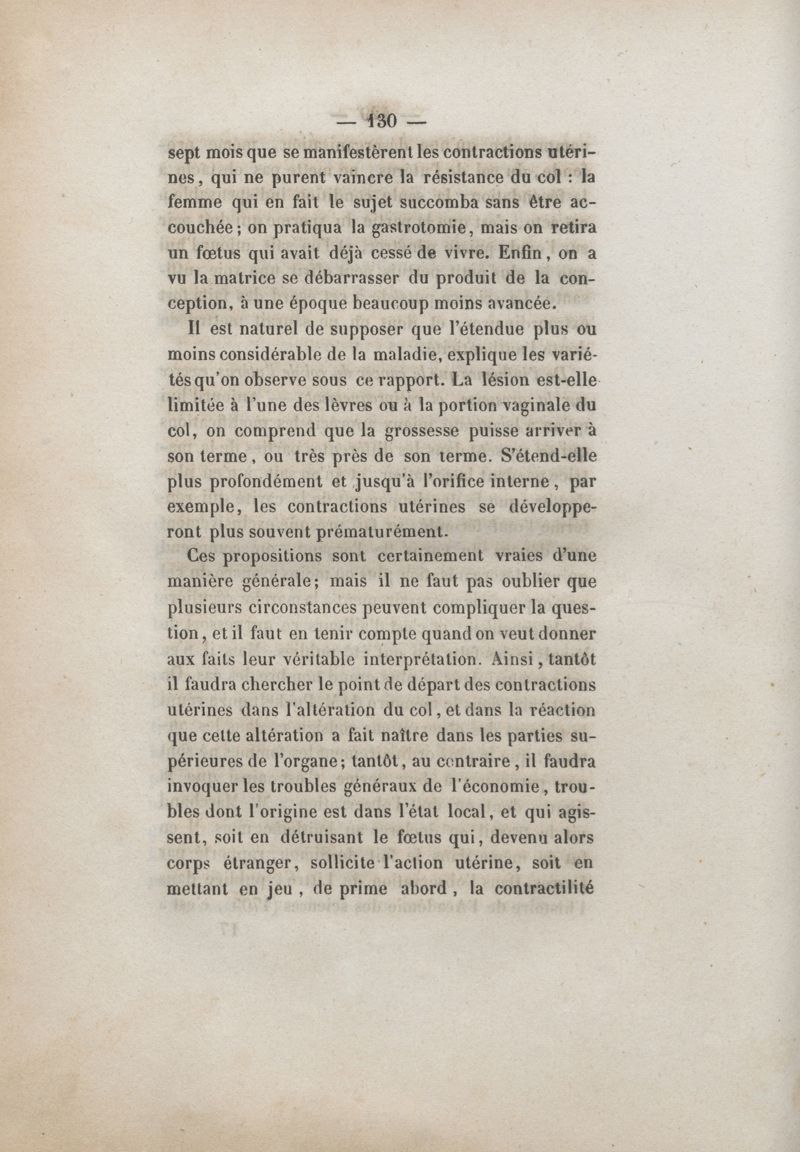 — 130 —

sept mois que se manifestèrent les contractions utérines, qui ne purent vaincre la résistance du col : la femme qui en fait le sujet succomba sans être accouchée ; on pratiqua la gastrotomie, mais on retira un fœtus qui avait déjà cessé de vivre. Enfin, on a vu la matrice se débarrasser du produit de la conception, à une époque beaucoup moins avancée.

Il est naturel de supposer que l'étendue plus ou moins considérable de la maladie, explique les variétés qu'on observe sous ce rapport. La lésion est-elle limitée à l'une des lèvres ou à la portion vaginale du col, on comprend que la grossesse puisse arriver à son terme, ou très près de son terme. S'étend-elle plus profondément et jusqu'à l'orifice interne, par exemple, les contractions utérines se développeront plus souvent prématurément.

Ces propositions sont certainement vraies d'une manière générale; mais il ne faut pas oublier que plusieurs circonstances peuvent compliquer la question, et il faut en tenir compte quand on veut donner aux faits leur véritable interprétation. Ainsi, tantôt il faudra chercher le point de départ des contractions utérines dans l'altération du col, et dans la réaction que cette altération a fait naître dans les parties supérieures de l'organe; tantôt, au contraire, il faudra invoquer les troubles généraux de l'économie, troubles dont l'origine est dans l'état local, et qui agissent, soit en détruisant le fœtus qui, devenu alors corps étranger, sollicite l'action utérine, soit en mettant en jeu, de prime abord, la contractilité